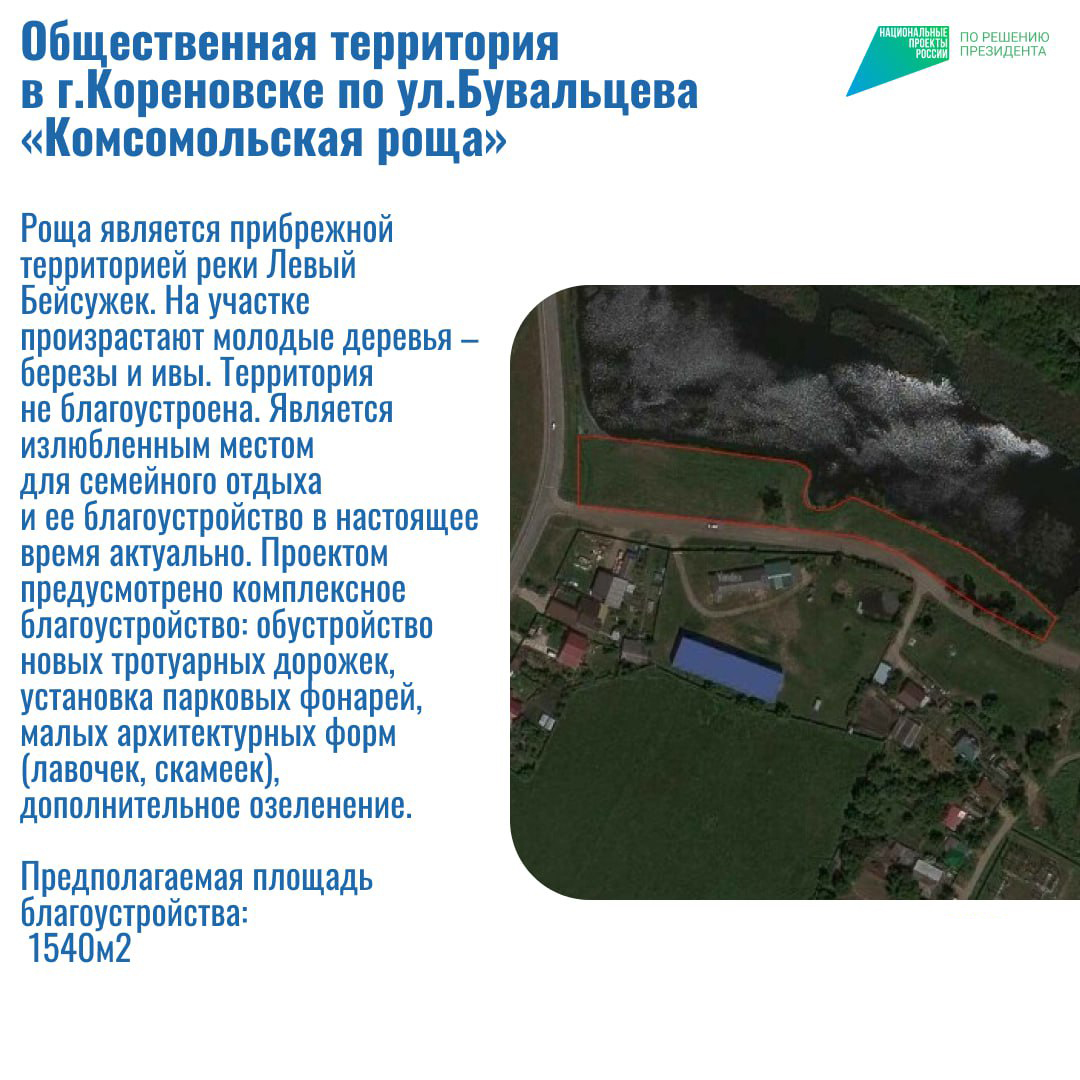 Общественная территория в г.Кореновске по ул.Бувальцева «Комсомольская роща»

НАЦИОНАЛЬНЫЕ ПРОЕКТЫ РОССИИ
ПО РЕШЕНИЮ ПРЕЗИДЕНТА

Роща является прибрежной территорией реки Левый Бейсужек. На участке произрастают молодые деревья – березы и ивы. Территория не благоустроена. Является излюбленным местом для семейного отдыха и ее благоустройство в настоящее время актуально. Проектом предусмотрено комплексное благоустройство: обустройство новых тротуарных дорожек, установка парковых фонарей, малых архитектурных форм (лавочек, скамеек), дополнительное озеленение.

Предполагаемая площадь благоустройства:
1540м2